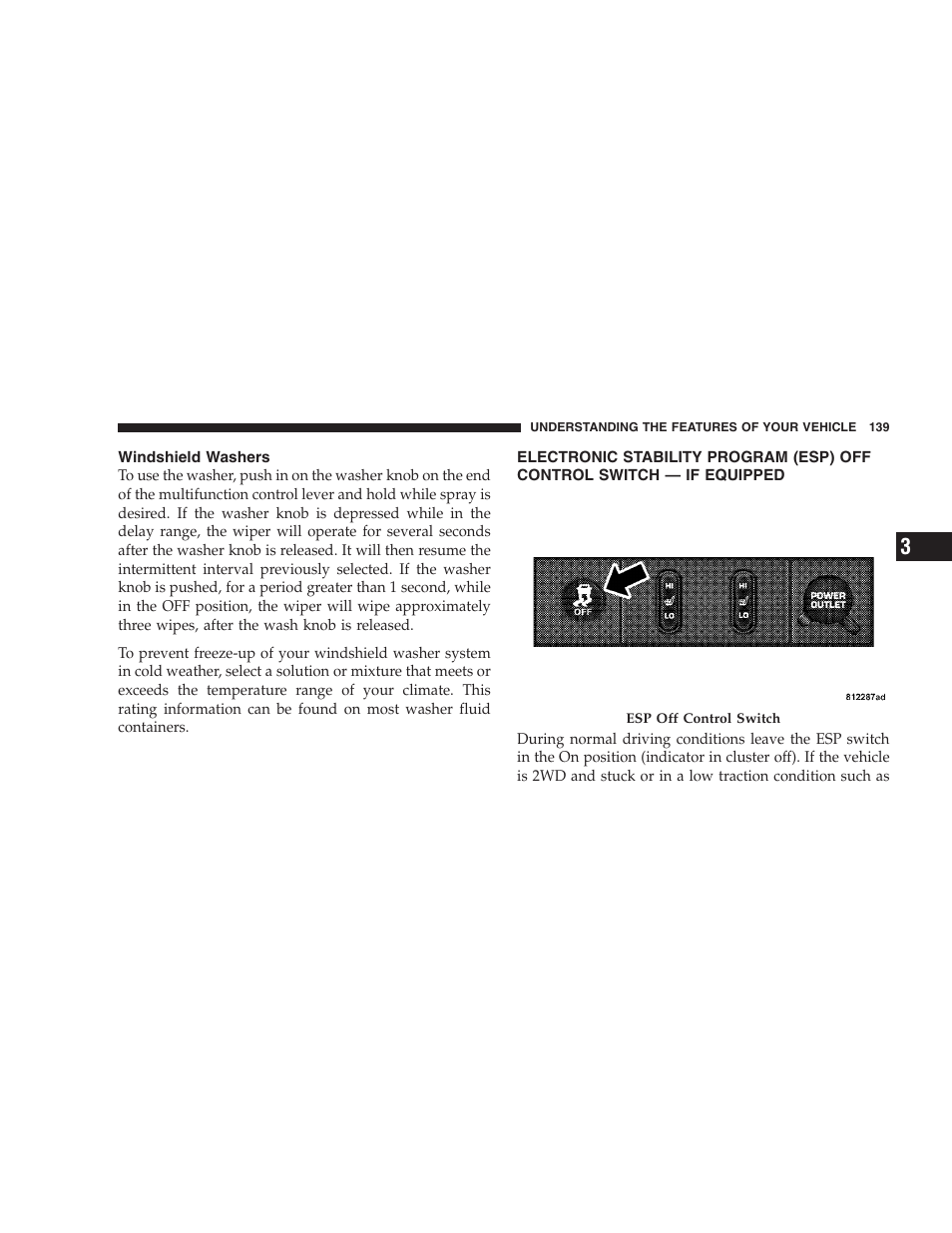 UNDERSTANDING THE FEATURES OF YOUR VEHICLE 139

Windshield Washers

To use the washer, push in on the washer knob on the end of the multifunction control lever and hold while spray is desired. If the washer knob is depressed while in the delay range, the wiper will operate for several seconds after the washer knob is released. It will then resume the intermittent interval previously selected. If the washer knob is pushed, for a period greater than 1 second, while in the OFF position, the wiper will wipe approximately three wipes, after the wash knob is released.

To prevent freeze-up of your windshield washer system in cold weather, select a solution or mixture that meets or exceeds the temperature range of your climate. This rating information can be found on most washer fluid containers.

ELECTRONIC STABILITY PROGRAM (ESP) OFF CONTROL SWITCH — IF EQUIPPED

OFF

HI

LO

HI

LO

POWER OUTLET

812287ad

ESP Off Control Switch

During normal driving conditions leave the ESP switch in the On position (indicator in cluster off). If the vehicle is 2WD and stuck or in a low traction condition such as

3